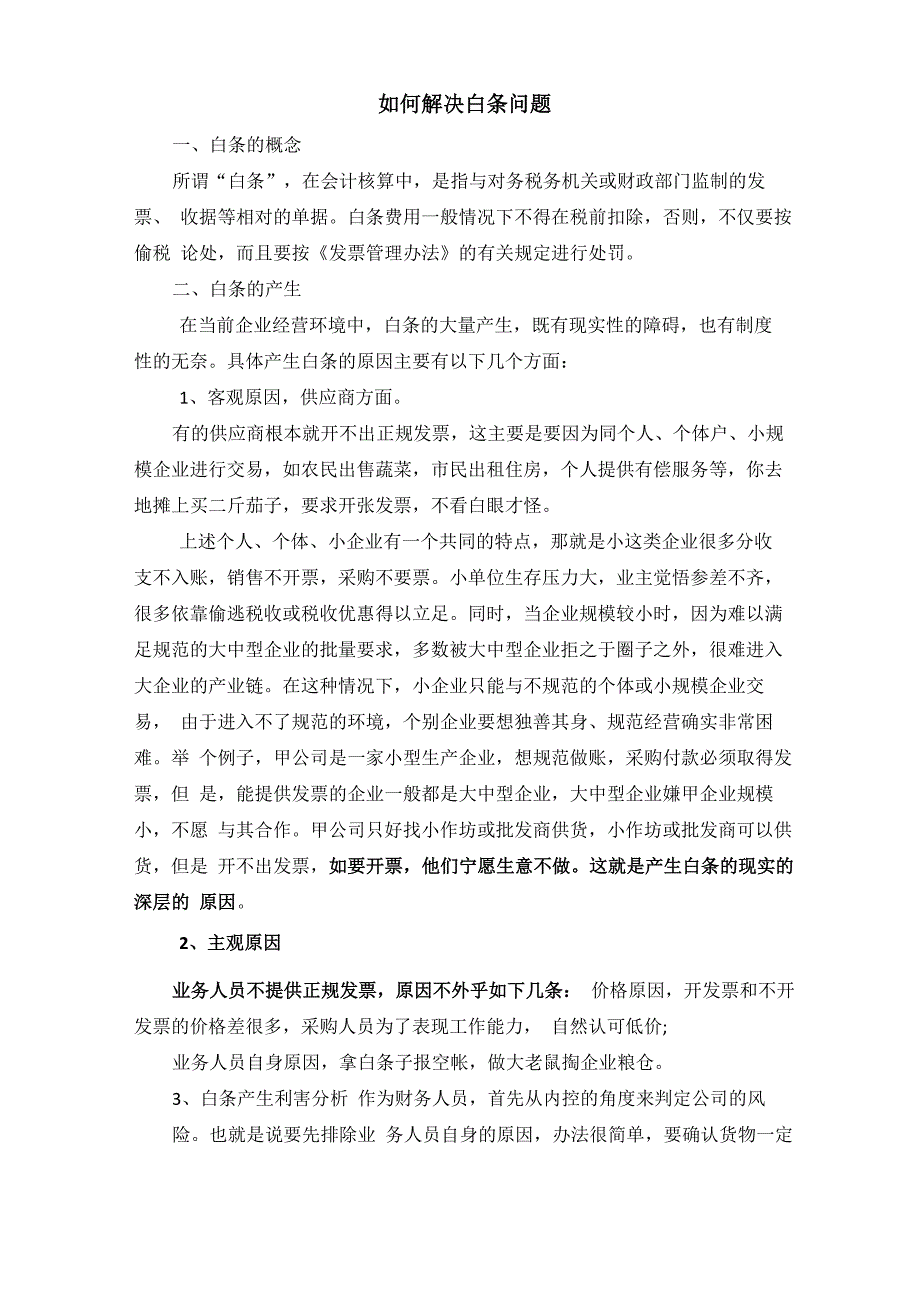 如何解决白条问题

一、白条的概念

所谓“白条”，在会计核算中，是指与对务税务机关或财政部门监制的发票、 收据等相对的单据。白条费用一般情况下不得在税前扣除，否则，不仅要按偷税 论处，而且要按《发票管理办法》的有关规定进行处罚。

二、白条的产生

在当前企业经营环境中，白条的大量产生，既有现实性的障碍，也有制度性的无奈。具体产生白条的原因主要有以下几个方面：

1、客观原因，供应商方面。

有的供应商根本就开不出正规发票，这主要是要因为同个人、个体户、小规模企业进行交易，如农民出售蔬菜，市民出租住房，个人提供有偿服务等，你去地摊上买二斤茄子，要求开张发票，不看白眼才怪。

上述个人、个体、小企业有一个共同的特点，那就是小这类企业很多分收支不入账，销售不开票，采购不要票。小单位生存压力大，业主觉悟参差不齐，很多依靠偷逃税收或税收优惠得以立足。同时，当企业规模较小时，因为难以满足规范的大中型企业的批量要求，多数被大中型企业拒之于圈子之外，很难进入大企业的产业链。在这种情况下，小企业只能与不规范的个体或小规模企业交易， 由于进入不了规范的环境，个别企业要想独善其身、规范经营确实非常困难。举 个例子，甲公司是一家小型生产企业，想规范做账，采购付款必须取得发票，但 是，能提供发票的企业一般都是大中型企业，大中型企业嫌甲企业规模小，不愿 与其合作。甲公司只好找小作坊或批发商供货，小作坊或批发商可以供货，但是 开不出发票，如要开票，他们宁愿生意不做。这就是产生白条的现实的深层的 原因。

2、主观原因

业务人员不提供正规发票，原因不外乎如下几条： 价格原因，开发票和不开发票的价格差很多，采购人员为了表现工作能力， 自然认可低价;

业务人员自身原因，拿白条子报空帐，做大老鼠掏企业粮仓。

3、白条产生利害分析 作为财务人员，首先从内控的角度来判定公司的风险。也就是说要先排除业 务人员自身的原因，办法很简单，要确认货物一定